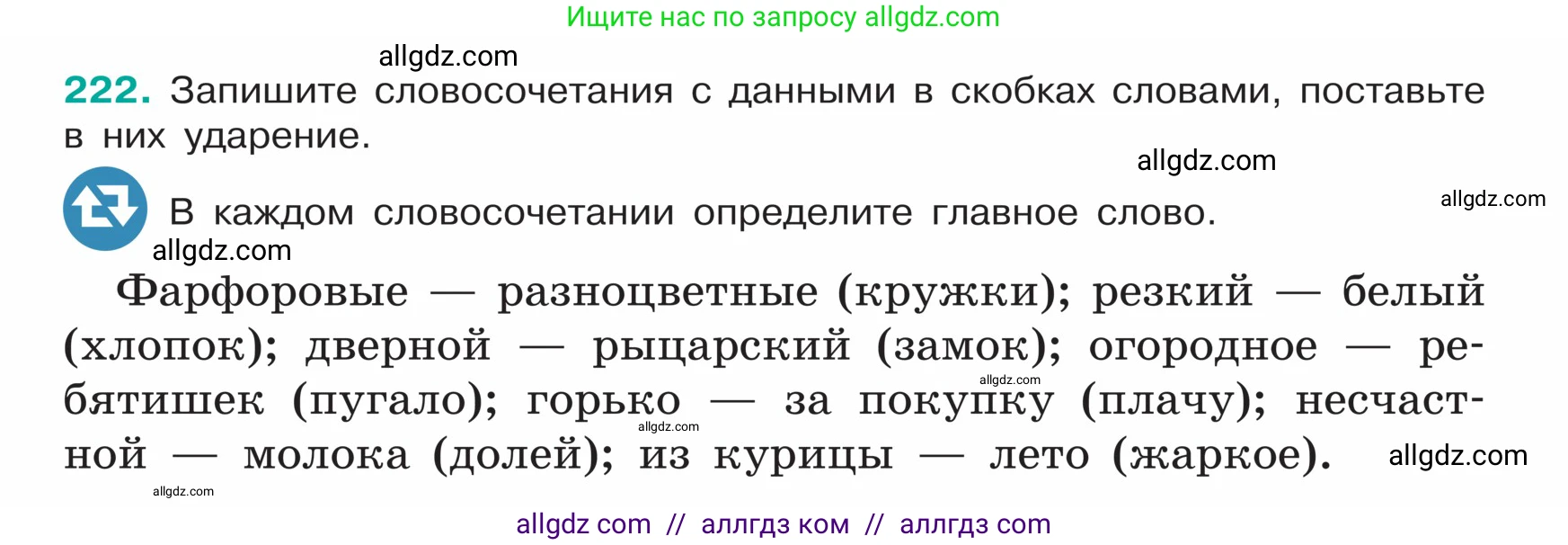 Ищите нас по запросу allgdz.com

allgdz.com

222. Запишите словосочетания с данными в скобках словами, поставьте в них ударение.

allgdz.com

allgdz.com

В каждом словосочетании определите главное слово.

allgdz.com

Фарфоровые — разноцветные (кружки); резкий — белый (хлопок); дверной — рыцарский (замок); огородное — ребятишек (пугало); горько — за покупку (плачу); несчастной — молока (долей); из курицы — лето (жаркое).

allgdz.com allgdz.com allgdz.com allgdz.com

allgdz com // аллгдз ком // аллгдз com